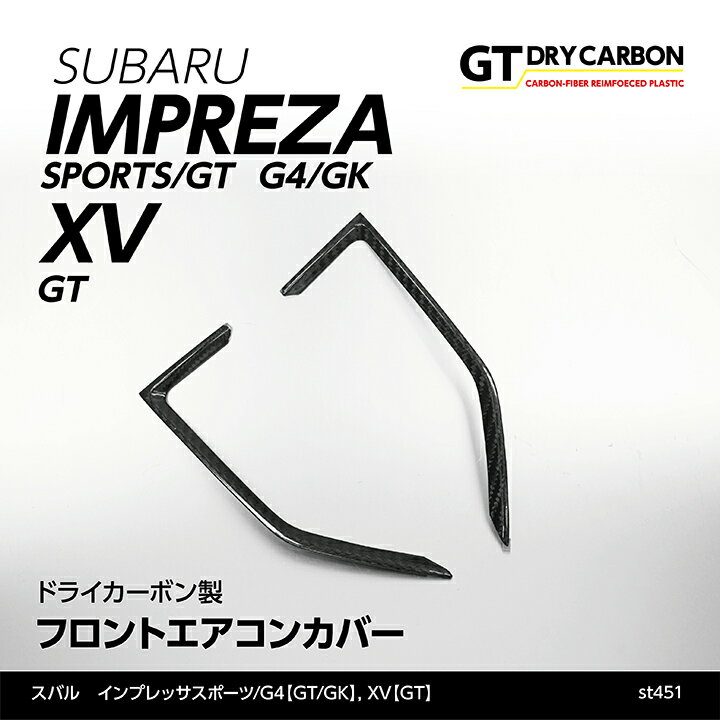 SUBARU
IMPREZA
SPORTS/GT G4/GK
XV
GT

GT DRY CARBON
CARBON-FIBER REIMFOECED PLASTIC

ドライカーボン製
フロントエアコンカバー

スバル インプレッサスポーツ/G4【GT/GK】, XV【GT】 st451